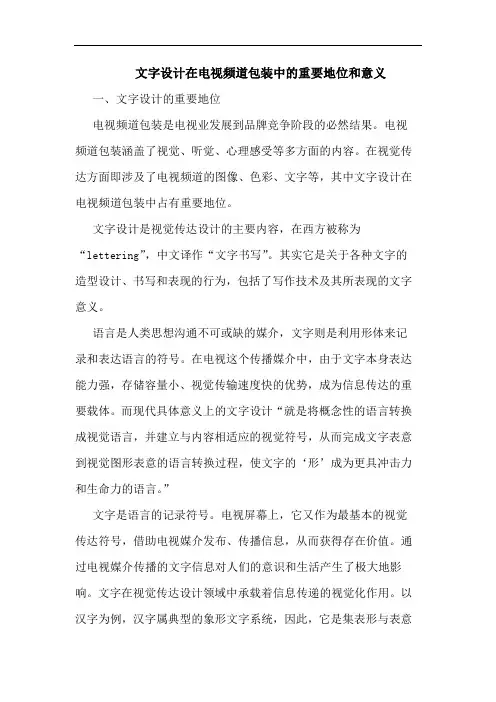 文字设计在电视频道包装中的重要地位和意义

一、文字设计的重要地位

电视频道包装是电视业发展到品牌竞争阶段的必然结果。电视频道包装涵盖了视觉、听觉、心理感受等多方面的内容。在视觉传达方面即涉及了电视频道的图像、色彩、文字等，其中文字设计在电视频道包装中占有重要地位。

文字设计是视觉传达设计的主要内容，在西方被称为“lettering”，中文译作“文字书写”。其实它是关于各种文字的造型设计、书写和表现的行为，包括了写作技术及其所表现的文字意义。

语言是人类思想沟通不可或缺的媒介，文字则是利用形体来记录和表达语言的符号。在电视这个传播媒介中，由于文字本身表达能力强，存储容量小、视觉传输速度快的优势，成为信息传达的重要载体。而现代具体意义上的文字设计“就是将概念性的语言转换成视觉语言，并建立与内容相适应的视觉符号，从而完成文字表意到视觉图形表意的语言转换过程，使文字的‘形’成为更具冲击力和生命力的语言。”

文字是语言的记录符号。电视屏幕上，它又作为最基本的视觉传达符号，借助电视媒介发布、传播信息，从而获得存在价值。通过电视媒介传播的文字信息对人们的意识和生活产生了极大地影响。文字在视觉传达设计领域中承载着信息传递的视觉化作用。以汉字为例，汉字属典型的象形文字系统，因此，它是集表形与表意